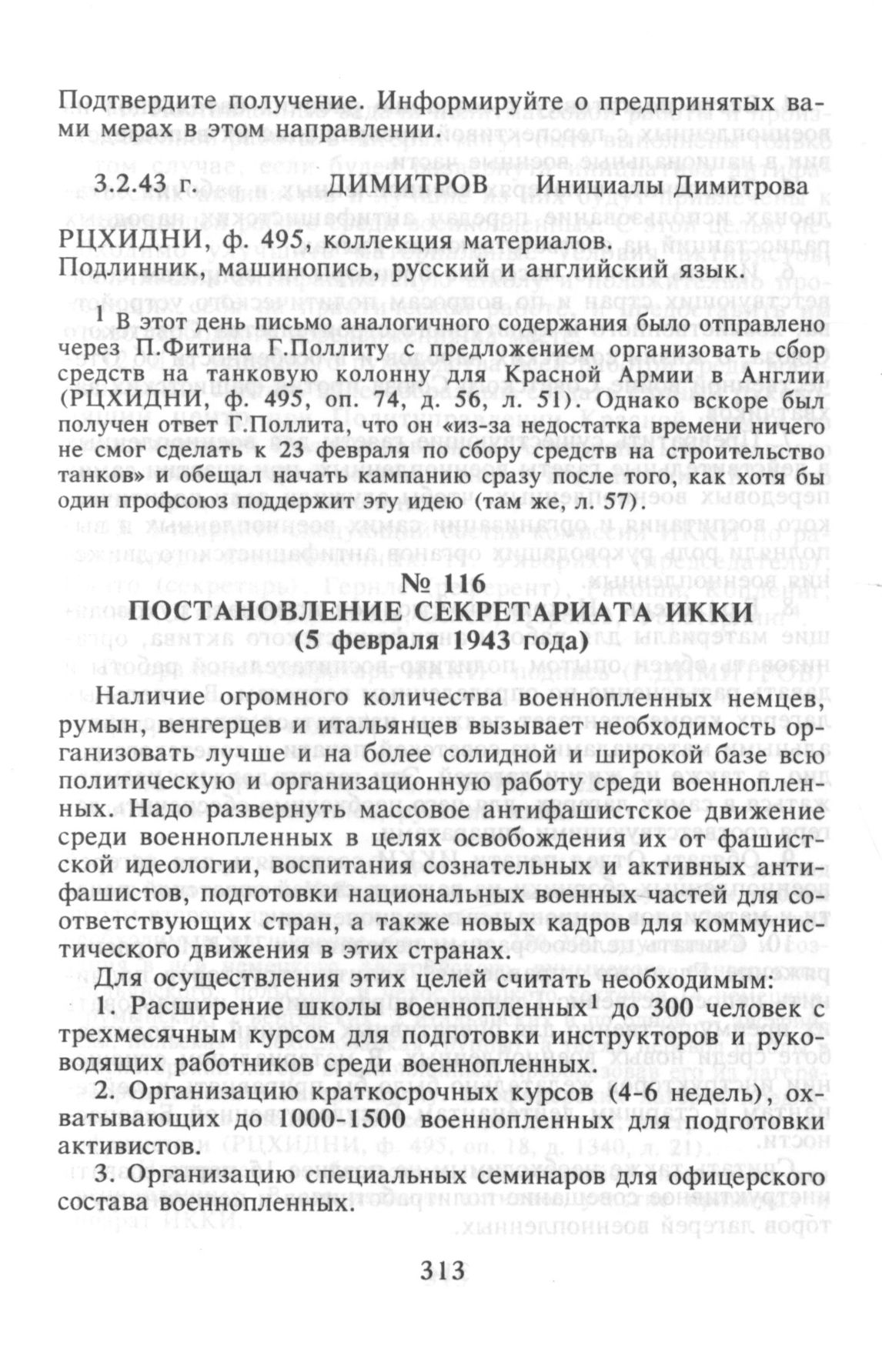 Подтвердите получение. Информируйте о предпринятых вами мерах в этом направлении.

3.2.43 г. ДИМИТРОВ Инициалы Димитрова

РЦХИДНИ, ф. 495, коллекция материалов.
Подлинник, машинопись, русский и английский язык.

$^1$ В этот день письмо аналогичного содержания было отправлено через П.Фитина Г.Поллиту с предложением организовать сбор средств на танковую колонну для Красной Армии в Англии (РЦХИДНИ, ф. 495, оп. 74, д. 56, л. 51). Однако вскоре был получен ответ Г.Поллита, что он «из-за недостатка времени ничего не смог сделать к 23 февраля по сбору средств на строительство танков» и обещал начать кампанию сразу после того, как хотя бы один профсоюз поддержит эту идею (там же, л. 57).

№ 116
ПОСТАНОВЛЕНИЕ СЕКРЕТАРИАТА ИККИ
(5 февраля 1943 года)

Наличие огромного количества военнопленных немцев, румын, венгерцев и итальянцев вызывает необходимость организовать лучше и на более солидной и широкой базе всю политическую и организационную работу среди военнопленных. Надо развернуть массовое антифашистское движение среди военнопленных в целях освобождения их от фашистской идеологии, воспитания сознательных и активных антифашистов, подготовки национальных военных частей для соответствующих стран, а также новых кадров для коммунистического движения в этих странах.

Для осуществления этих целей считать необходимым:

1. Расширение школы военнопленных$^1$ до 300 человек с трехмесячным курсом для подготовки инструкторов и руководящих работников среди военнопленных.

2. Организацию краткосрочных курсов (4-6 недель), охватывающих до 1000-1500 военнопленных для подготовки активистов.

3. Организацию специальных семинаров для офицерского состава военнопленных.

313